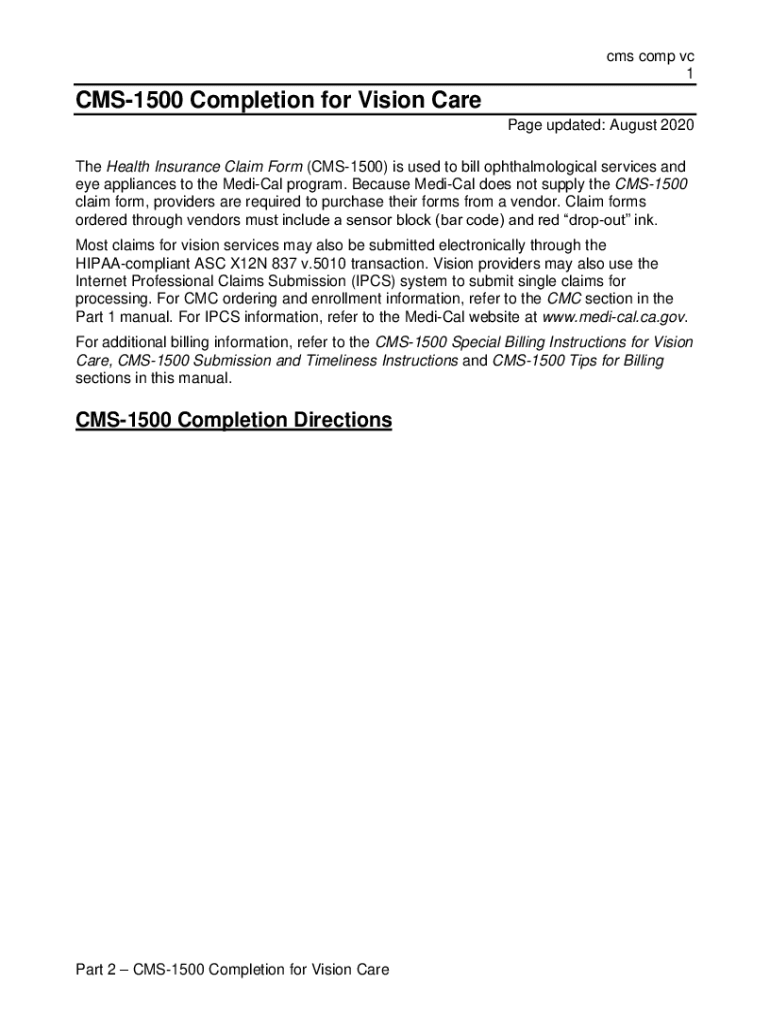 cms comp vc
1

CMS-1500 Completion for Vision Care

Page updated: August 2020

The Health Insurance Claim Form (CMS-1500) is used to bill ophthalmological services and eye appliances to the Medi-Cal program. Because Medi-Cal does not supply the CMS-1500 claim form, providers are required to purchase their forms from a vendor. Claim forms ordered through vendors must include a sensor block (bar code) and red “drop-out” ink.

Most claims for vision services may also be submitted electronically through the HIPAA-compliant ASC X12N 837 v.5010 transaction. Vision providers may also use the Internet Professional Claims Submission (IPCS) system to submit single claims for processing. For CMC ordering and enrollment information, refer to the CMC section in the Part 1 manual. For IPCS information, refer to the Medi-Cal website at www.medi-cal.ca.gov.

For additional billing information, refer to the CMS-1500 Special Billing Instructions for Vision Care, CMS-1500 Submission and Timeliness Instructions and CMS-1500 Tips for Billing sections in this manual.

CMS-1500 Completion Directions

Part 2 – CMS-1500 Completion for Vision Care